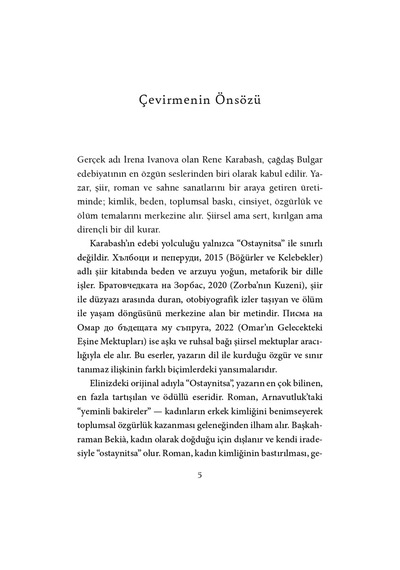 Çevirmenin Önsözü

Gerçek adı Irena Ivanova olan Rene Karabash, çağdaş Bulgar edebiyatının en özgün seslerinden biri olarak kabul edilir. Yazar, şiir, roman ve sahne sanatlarını bir araya getiren üretiminde; kimlik, beden, toplumsal baskı, cinsiyet, özgürlük ve ölüm temalarını merkezine alır. Şiirsel ama sert, kırılgan ama dirençli bir dil kurar.

Karabash'ın edebi yolculuğu yalnızca "Ostaynitsa" ile sınırlı değildir. Хълбоци и пеперуди, 2015 (Böğürler ve Kelebekler) adlı şiir kitabında beden ve arzuyu yoğun, metaforik bir dille işler. Братовчедката на Зорбас, 2020 (Zorba'nın Kuzeni), şiir ile düzyazı arasında duran, otobiyografik izler taşıyan ve ölüm ile yaşam döngüsünü merkezine alan bir metindir. Писма на Омар до бъдещата му съпруга, 2022 (Omar'ın Gelecekteki Eşine Mektupları) ise aşkı ve ruhsal bağı şiirsel mektuplar aracılığıyla ele alır. Bu eserler, yazarın dil ile kurduğu özgür ve sınır tanımaz ilişkinin farklı biçimlerdeki yansımalarıdır.

Elinizdeki orijinal adıyla "Ostaynitsa", yazarın en çok bilinen, en fazla tartışılan ve ödüllü eseridir. Roman, Arnavutluk'taki "yeminli bakireler" — kadınların erkek kimliğini benimseyerek toplumsal özgürlük kazanması geleneğinden ilham alır. Başkahraman Bekià, kadın olarak doğduğu için dışlanır ve kendi iradesiyle "ostaynitsa" olur. Roman, kadın kimliğinin bastırılması, ge-

5